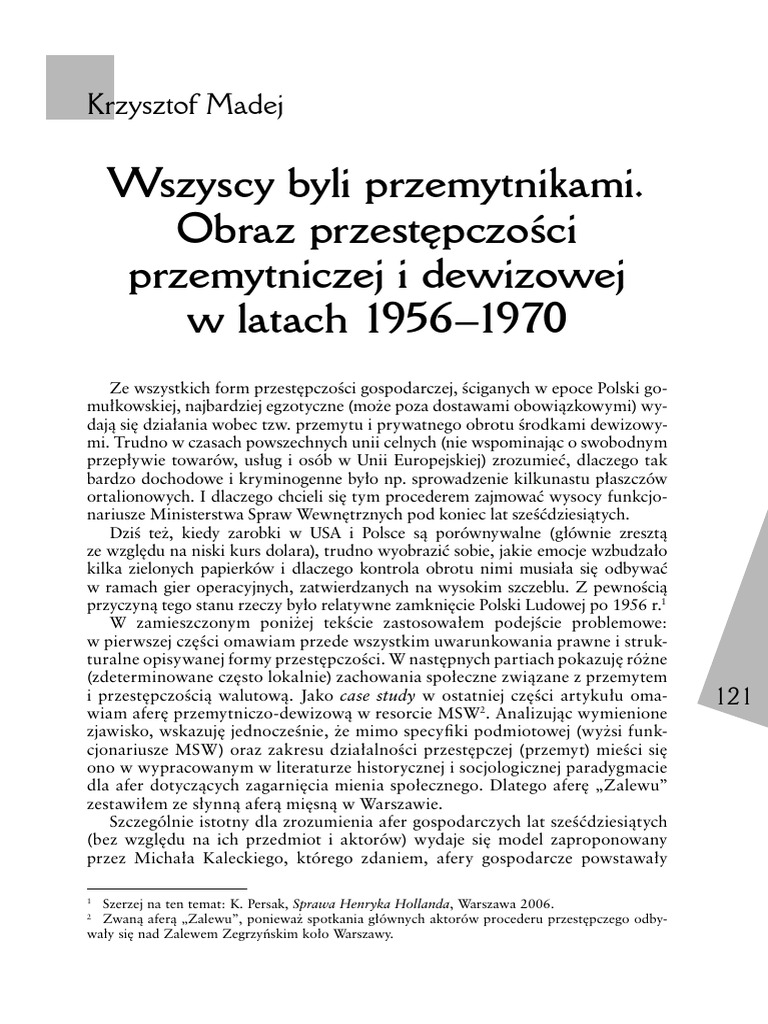 Krzysztof Madej

Wszyscy byli przemytnikami. Obraz przestępczości przemytniczej i dewizowej w latach 1956–1970

Ze wszystkich form przestępczości gospodarczej, ściganych w epoce Polski gomułkowskiej, najbardziej egzotyczne (może poza dostawami obowiązkowymi) wydają się działania wobec tzw. przemytu i prywatnego obrotu środkami dewizowymi. Trudno w czasach powszechnych unii celnych (nie wspominając o swobodnym przepływie towarów, usług i osób w Unii Europejskiej) zrozumieć, dlaczego tak bardzo dochodowe i kryminogenne było np. sprowadzenie kilkunastu płaszczów ortalionowych. I dlaczego chcieli się tym procederem zajmować wysocy funkcjonariusze Ministerstwa Spraw Wewnętrznych pod koniec lat sześćdziesiątych.

Dziś też, kiedy zarobki w USA i Polsce są porównywalne (głównie zresztą ze względu na niski kurs dolara), trudno wyobrazić sobie, jakie emocje wzbudzało kilka zielonych papierków i dlaczego kontrola obrotu nimi musiała się odbywać w ramach gier operacyjnych, zatwierdzanych na wysokim szczeblu. Z pewnością przyczyną tego stanu rzeczy było relatywne zamknięcie Polski Ludowej po 1956 r.$^1$

W zamieszczonym poniżej tekście zastosowałem podejście problemowe: w pierwszej części omawiam przede wszystkim uwarunkowania prawne i strukturalne opisywanej formy przestępczości. W następnych partiach pokazuję różne (zdeterminowane często lokalnie) zachowania społeczne związane z przemytem i przestępczością walutową. Jako case study w ostatniej części artykułu omawiam aferę przemytniczo-dewizową w resorcie MSW$^2$. Analizując wymienione zjawisko, wskazuję jednocześnie, że mimo specyfiki podmiotowej (wyżsi funkcjonariusze MSW) oraz zakresu działalności przestępczej (przemyt) mieści się ono w wypracowanym w literaturze historycznej i socjologicznej paradygmacie dla afer dotyczących zagarnięcia mienia społecznego. Dlatego aferę „Zalewu" zestawiłem ze słynną aferą mięsną w Warszawie.

Szczególnie istotny dla zrozumienia afer gospodarczych lat sześćdziesiątych (bez względu na ich przedmiot i aktorów) wydaje się model zaproponowany przez Michała Kaleckiego, którego zdaniem, afery gospodarcze powstawały

121

$^1$ Szerzej na ten temat: K. Persak, Sprawa Henryka Hollanda, Warszawa 2006.
$^2$ Zwaną aferą „Zalewu", ponieważ spotkania głównych aktorów procederu przestępczego odbywały się nad Zalewem Zegrzyńskim koło Warszawy.